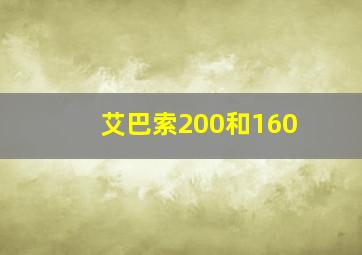 艾巴索200和160